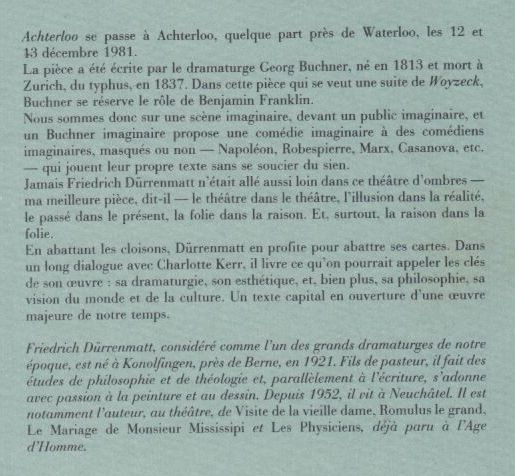 Achterloo se passe à Achterloo, quelque part près de Waterloo, les 12 et 13 décembre 1981.
La pièce a été écrite par le dramaturge Georg Buchner, né en 1813 et mort à Zurich, du typhus, en 1837. Dans cette pièce qui se veut une suite de Woyzeck, Buchner se réserve le rôle de Benjamin Franklin.
Nous sommes donc sur une scène imaginaire, devant un public imaginaire, et un Buchner imaginaire propose une comédie imaginaire à des comédiens imaginaires, masqués ou non — Napoléon, Robespierre, Marx, Casanova, etc. — qui jouent leur propre texte sans se soucier du sien.
Jamais Friedrich Dürrenmatt n'était allé aussi loin dans ce théâtre d'ombres — ma meilleure pièce, dit-il — le théâtre dans le théâtre, l'illusion dans la réalité, le passé dans le présent, la folie dans la raison. Et, surtout, la raison dans la folie.
En abattant les cloisons, Dürrenmatt en profite pour abattre ses cartes. Dans un long dialogue avec Charlotte Kerr, il livre ce qu'on pourrait appeler les clés de son œuvre : sa dramaturgie, son esthétique, et, bien plus, sa philosophie, sa vision du monde et de la culture. Un texte capital en ouverture d'une œuvre majeure de notre temps.

Friedrich Dürrenmatt, considéré comme l'un des grands dramaturges de notre époque, est né à Konolfingen, près de Berne, en 1921. Fils de pasteur, il fait des études de philosophie et de théologie et, parallèlement à l'écriture, s'adonne avec passion à la peinture et au dessin. Depuis 1952, il vit à Neuchâtel. Il est notamment l'auteur, au théâtre, de Visite de la vieille dame, Romulus le grand, Le Mariage de Monsieur Mississipi et Les Physiciens, déjà paru à l'Age d'Homme.